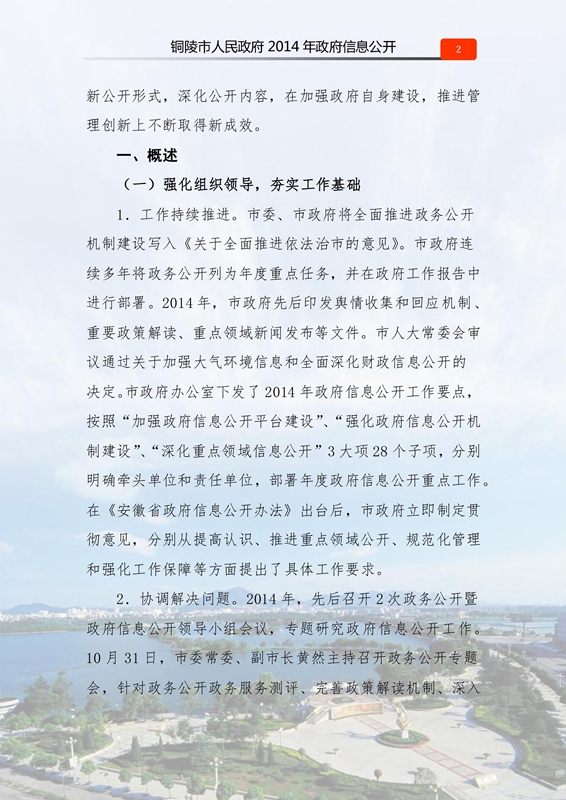 铜陵市人民政府 2014 年政府信息公开 2

新公开形式，深化公开内容，在加强政府自身建设，推进管理创新上不断取得新成效。

一、概述

（一）强化组织领导，夯实工作基础

1．工作持续推进。市委、市政府将全面推进政务公开机制建设写入《关于全面推进依法治市的意见》。市政府连续多年将政务公开列为年度重点任务，并在政府工作报告中进行部署。2014 年，市政府先后印发舆情收集和回应机制、重要政策解读、重点领域新闻发布等文件。市人大常委会审议通过关于加强大气环境信息和全面深化财政信息公开的决定。市政府办公室下发了 2014 年政府信息公开工作要点，按照“加强政府信息公开平台建设”、“强化政府信息公开机制建设”、“深化重点领域信息公开”3 大项 28 个子项，分别明确牵头单位和责任单位，部署年度政府信息公开重点工作。在《安徽省政府信息公开办法》出台后，市政府立即制定贯彻意见，分别从提高认识、推进重点领域公开、规范化管理和强化工作保障等方面提出了具体工作要求。

2．协调解决问题。2014 年，先后召开 2 次政务公开暨政府信息公开领导小组会议，专题研究政府信息公开工作。10 月 31 日，市委常委、副市长黄然主持召开政务公开专题会，针对政务公开政务服务测评、完善政策解读机制、深入